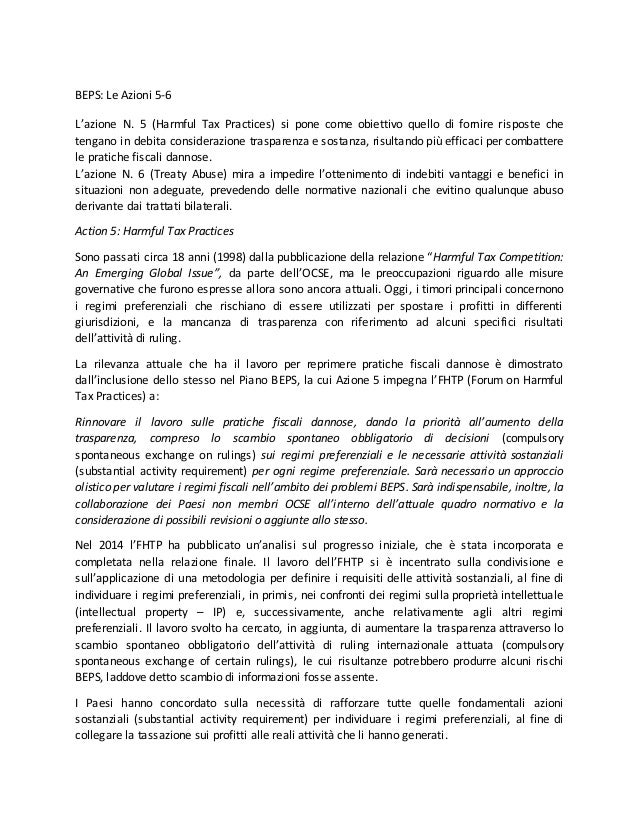 BEPS: Le Azioni 5-6

L'azione N. 5 (Harmful Tax Practices) si pone come obiettivo quello di fornire risposte che tengano in debita considerazione trasparenza e sostanza, risultando più efficaci per combattere le pratiche fiscali dannose.
L'azione N. 6 (Treaty Abuse) mira a impedire l'ottenimento di indebiti vantaggi e benefici in situazioni non adeguate, prevedendo delle normative nazionali che evitino qualunque abuso derivante dai trattati bilaterali.

Action 5: Harmful Tax Practices

Sono passati circa 18 anni (1998) dalla pubblicazione della relazione "Harmful Tax Competition: An Emerging Global Issue", da parte dell'OCSE, ma le preoccupazioni riguardo alle misure governative che furono espresse allora sono ancora attuali. Oggi, i timori principali concernono i regimi preferenziali che rischiano di essere utilizzati per spostare i profitti in differenti giurisdizioni, e la mancanza di trasparenza con riferimento ad alcuni specifici risultati dell'attività di ruling.

La rilevanza attuale che ha il lavoro per reprimere pratiche fiscali dannose è dimostrato dall'inclusione dello stesso nel Piano BEPS, la cui Azione 5 impegna l'FHTP (Forum on Harmful Tax Practices) a:

Rinnovare il lavoro sulle pratiche fiscali dannose, dando la priorità all'aumento della trasparenza, compreso lo scambio spontaneo obbligatorio di decisioni (compulsory spontaneous exchange on rulings) sui regimi preferenziali e le necessarie attività sostanziali (substantial activity requirement) per ogni regime preferenziale. Sarà necessario un approccio olistico per valutare i regimi fiscali nell'ambito dei problemi BEPS. Sarà indispensabile, inoltre, la collaborazione dei Paesi non membri OCSE all'interno dell'attuale quadro normativo e la considerazione di possibili revisioni o aggiunte allo stesso.

Nel 2014 l'FHTP ha pubblicato un'analisi sul progresso iniziale, che è stata incorporata e completata nella relazione finale. Il lavoro dell'FHTP si è incentrato sulla condivisione e sull'applicazione di una metodologia per definire i requisiti delle attività sostanziali, al fine di individuare i regimi preferenziali, in primis, nei confronti dei regimi sulla proprietà intellettuale (intellectual property – IP) e, successivamente, anche relativamente agli altri regimi preferenziali. Il lavoro svolto ha cercato, in aggiunta, di aumentare la trasparenza attraverso lo scambio spontaneo obbligatorio dell'attività di ruling internazionale attuata (compulsory spontaneous exchange of certain rulings), le cui risultanze potrebbero produrre alcuni rischi BEPS, laddove detto scambio di informazioni fosse assente.

I Paesi hanno concordato sulla necessità di rafforzare tutte quelle fondamentali azioni sostanziali (substantial activity requirement) per individuare i regimi preferenziali, al fine di collegare la tassazione sui profitti alle reali attività che li hanno generati.